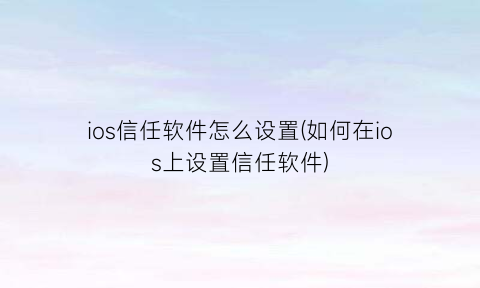 ios信任软件怎么设置(如何在ios上设置信任软件)